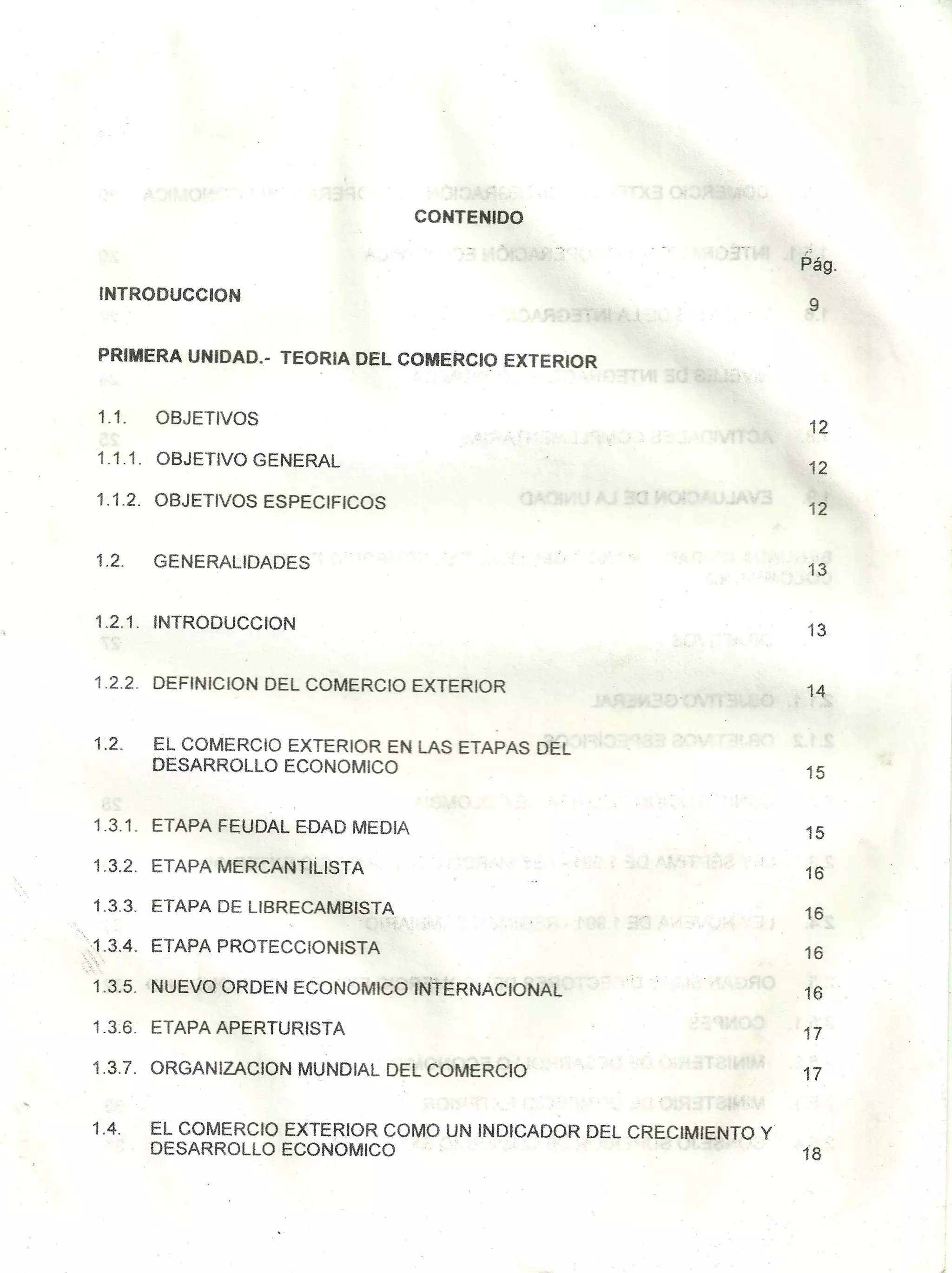 CONTENIDO

Pág.

INTRODUCCION 9

PRIMERA UNIDAD.- TEORIA DEL COMERCIO EXTERIOR

1.1. OBJETIVOS 12

1.1.1. OBJETIVO GENERAL 12

1.1.2. OBJETIVOS ESPECIFICOS 12

1.2. GENERALIDADES 13

1.2.1. INTRODUCCION 13

1.2.2. DEFINICION DEL COMERCIO EXTERIOR 14

1.2. EL COMERCIO EXTERIOR EN LAS ETAPAS DEL DESARROLLO ECONOMICO 15

1.3.1. ETAPA FEUDAL EDAD MEDIA 15

1.3.2. ETAPA MERCANTILISTA 16

1.3.3. ETAPA DE LIBRECAMBISTA 16

1.3.4. ETAPA PROTECCIONISTA 16

1.3.5. NUEVO ORDEN ECONOMICO INTERNACIONAL 16

1.3.6. ETAPA APERTURISTA 17

1.3.7. ORGANIZACION MUNDIAL DEL COMERCIO 17

1.4. EL COMERCIO EXTERIOR COMO UN INDICADOR DEL CRECIMIENTO Y DESARROLLO ECONOMICO 18